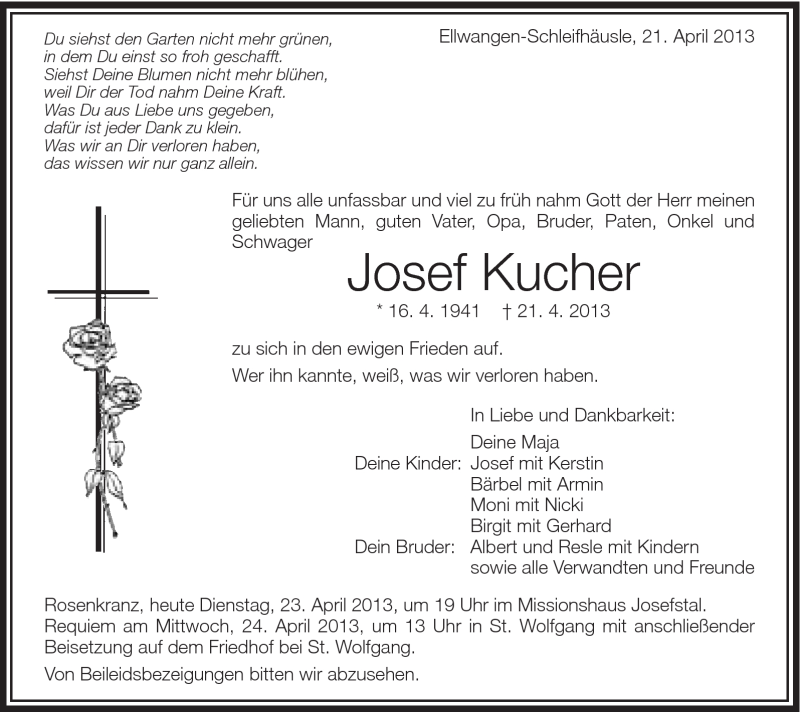 Du siehst den Garten nicht mehr grünen,
in dem Du einst so froh geschafft.
Siehst Deine Blumen nicht mehr blühen,
weil Dir der Tod nahm Deine Kraft.
Was Du aus Liebe uns gegeben,
dafür ist jeder Dank zu klein.
Was wir an Dir verloren haben,
das wissen wir nur ganz allein.

Ellwangen-Schleifhäusle, 21. April 2013

Für uns alle unfassbar und viel zu früh nahm Gott der Herr meinen geliebten Mann, guten Vater, Opa, Bruder, Paten, Onkel und Schwager

Josef Kucher

* 16. 4. 1941 † 21. 4. 2013

zu sich in den ewigen Frieden auf.

Wer ihn kannte, weiß, was wir verloren haben.

In Liebe und Dankbarkeit:

Deine Maja
Deine Kinder: Josef mit Kerstin
Bärbel mit Armin
Moni mit Nicki
Birgit mit Gerhard
Dein Bruder: Albert und Resle mit Kindern
sowie alle Verwandten und Freunde

Rosenkranz, heute Dienstag, 23. April 2013, um 19 Uhr im Missionshaus Josefstal.
Requiem am Mittwoch, 24. April 2013, um 13 Uhr in St. Wolfgang mit anschließender Beisetzung auf dem Friedhof bei St. Wolfgang.

Von Beileidsbezeigungen bitten wir abzusehen.